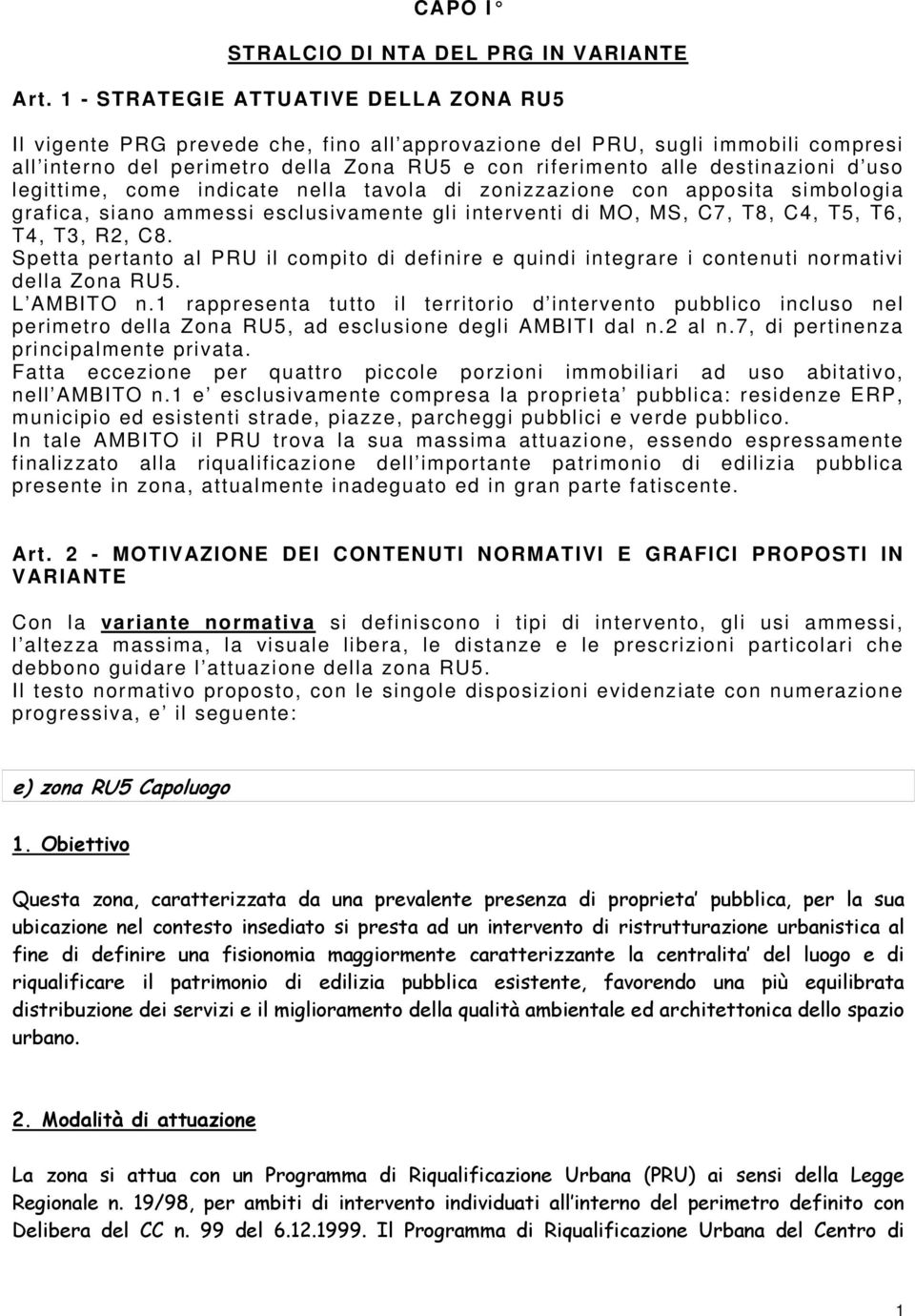 CAPO I°

STRALCIO DI NTA DEL PRG IN VARIANTE

Art. 1 - STRATEGIE ATTUATIVE DELLA ZONA RU5

Il vigente PRG prevede che, fino all approvazione del PRU, sugli immobili compresi all interno del perimetro della Zona RU5 e con riferimento alle destinazioni d uso legittime, come indicate nella tavola di zonizzazione con apposita simbologia grafica, siano ammessi esclusivamente gli interventi di MO, MS, C7, T8, C4, T5, T6, T4, T3, R2, C8.
Spetta pertanto al PRU il compito di definire e quindi integrare i contenuti normativi della Zona RU5.
L AMBITO n.1 rappresenta tutto il territorio d intervento pubblico incluso nel perimetro della Zona RU5, ad esclusione degli AMBITI dal n.2 al n.7, di pertinenza principalmente privata.
Fatta eccezione per quattro piccole porzioni immobiliari ad uso abitativo, nell AMBITO n.1 e esclusivamente compresa la proprieta pubblica: residenze ERP, municipio ed esistenti strade, piazze, parcheggi pubblici e verde pubblico.
In tale AMBITO il PRU trova la sua massima attuazione, essendo espressamente finalizzato alla riqualificazione dell importante patrimonio di edilizia pubblica presente in zona, attualmente inadeguato ed in gran parte fatiscente.

Art. 2 - MOTIVAZIONE DEI CONTENUTI NORMATIVI E GRAFICI PROPOSTI IN VARIANTE

Con la variante normativa si definiscono i tipi di intervento, gli usi ammessi, l altezza massima, la visuale libera, le distanze e le prescrizioni particolari che debbono guidare l attuazione della zona RU5.
Il testo normativo proposto, con le singole disposizioni evidenziate con numerazione progressiva, e il seguente:

e) zona RU5 Capoluogo

1. Obiettivo

Questa zona, caratterizzata da una prevalente presenza di proprieta pubblica, per la sua ubicazione nel contesto insediato si presta ad un intervento di ristrutturazione urbanistica al fine di definire una fisionomia maggiormente caratterizzante la centralita del luogo e di riqualificare il patrimonio di edilizia pubblica esistente, favorendo una più equilibrata distribuzione dei servizi e il miglioramento della qualità ambientale ed architettonica dello spazio urbano.

2. Modalità di attuazione

La zona si attua con un Programma di Riqualificazione Urbana (PRU) ai sensi della Legge Regionale n. 19/98, per ambiti di intervento individuati all interno del perimetro definito con Delibera del CC n. 99 del 6.12.1999. Il Programma di Riqualificazione Urbana del Centro di

1